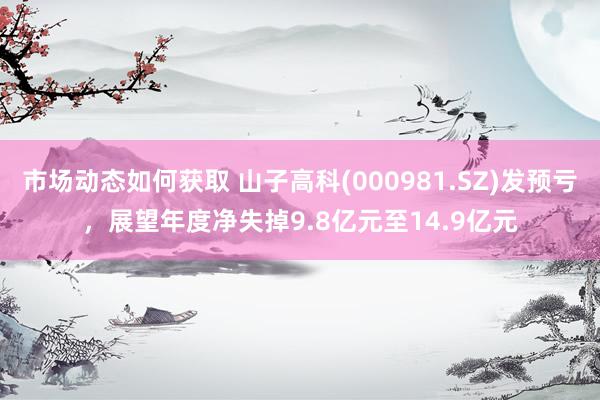 市场动态如何获取 山子高科(000981.SZ)发预亏，展望年度净失掉9.8亿元至14.9亿元